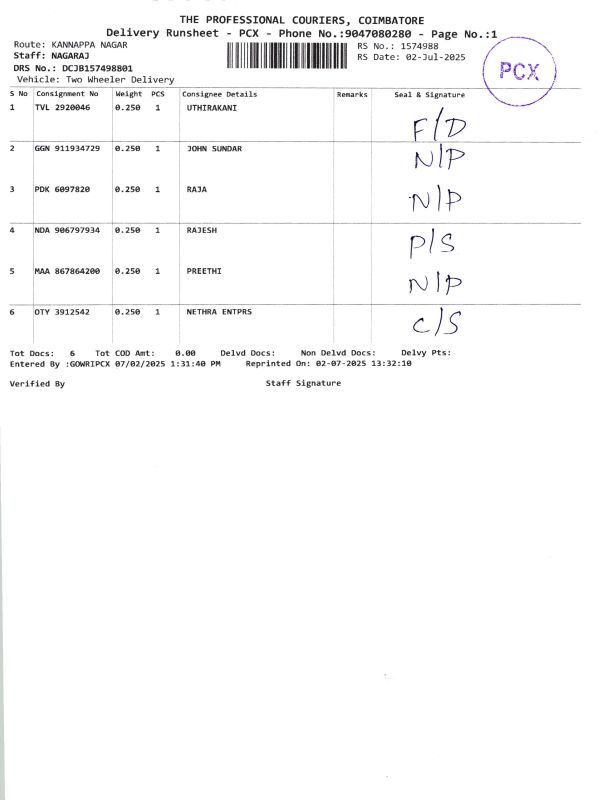 THE PROFESSIONAL COURIERS, COIMBATORE
Delivery Runsheet - PCX - Phone No.:9047080280 - Page No.:1

Route: KANNAPPA NAGAR
Staff: NAGARAJ
DRS No.: DCJB157498801
Vehicle: Two Wheeler Delivery

RS No.: 1574988
RS Date: 02-Jul-2025

PCX

| S No | Consignment No | Weight | PCS | Consignee Details | Remarks | Seal & Signature |
|---|---|---|---|---|---|---|
| 1 | TVL 2920046 | 0.250 | 1 | UTHIRAKANI | | F/D |
| 2 | GGN 911934729 | 0.250 | 1 | JOHN SUNDAR | | N/P |
| 3 | PDK 6097820 | 0.250 | 1 | RAJA | | N/P |
| 4 | NDA 906797934 | 0.250 | 1 | RAJESH | | P/S |
| 5 | MAA 867864200 | 0.250 | 1 | PREETHI | | N/P |
| 6 | OTY 3912542 | 0.250 | 1 | NETHRA ENTPRS | | C/S |

Tot Docs: 6 Tot COD Amt: 0.00 Delvd Docs: Non Delvd Docs: Delvy Pts:
Entered By :GOWRIPCX 07/02/2025 1:31:40 PM Reprinted On: 02-07-2025 13:32:10

Verified By Staff Signature